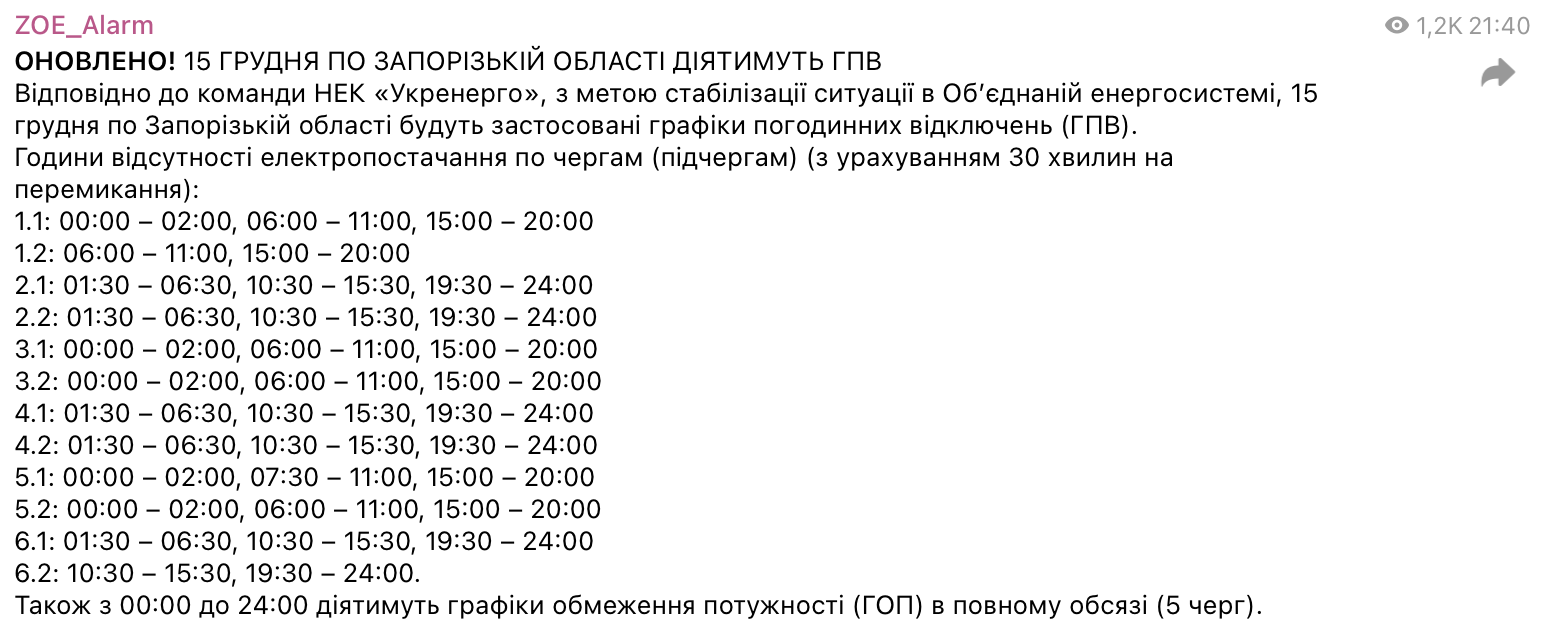 ZOE_Alarm
1,2K 21:40

ОНОВЛЕНО! 15 ГРУДНЯ ПО ЗАПОРІЗЬКІЙ ОБЛАСТІ ДІЯТИМУТЬ ГПВ
Відповідно до команди НЕК «Укренерго», з метою стабілізації ситуації в Об'єднаній енергосистемі, 15 грудня по Запорізькій області будуть застосовані графіки погодинних відключень (ГПВ).
Години відсутності електропостачання по чергам (підчергам) (з урахуванням 30 хвилин на перемикання):
1.1: 00:00 – 02:00, 06:00 – 11:00, 15:00 – 20:00
1.2: 06:00 – 11:00, 15:00 – 20:00
2.1: 01:30 – 06:30, 10:30 – 15:30, 19:30 – 24:00
2.2: 01:30 – 06:30, 10:30 – 15:30, 19:30 – 24:00
3.1: 00:00 – 02:00, 06:00 – 11:00, 15:00 – 20:00
3.2: 00:00 – 02:00, 06:00 – 11:00, 15:00 – 20:00
4.1: 01:30 – 06:30, 10:30 – 15:30, 19:30 – 24:00
4.2: 01:30 – 06:30, 10:30 – 15:30, 19:30 – 24:00
5.1: 00:00 – 02:00, 07:30 – 11:00, 15:00 – 20:00
5.2: 00:00 – 02:00, 06:00 – 11:00, 15:00 – 20:00
6.1: 01:30 – 06:30, 10:30 – 15:30, 19:30 – 24:00
6.2: 10:30 – 15:30, 19:30 – 24:00.
Також з 00:00 до 24:00 діятимуть графіки обмеження потужності (ГОП) в повному обсязі (5 черг).